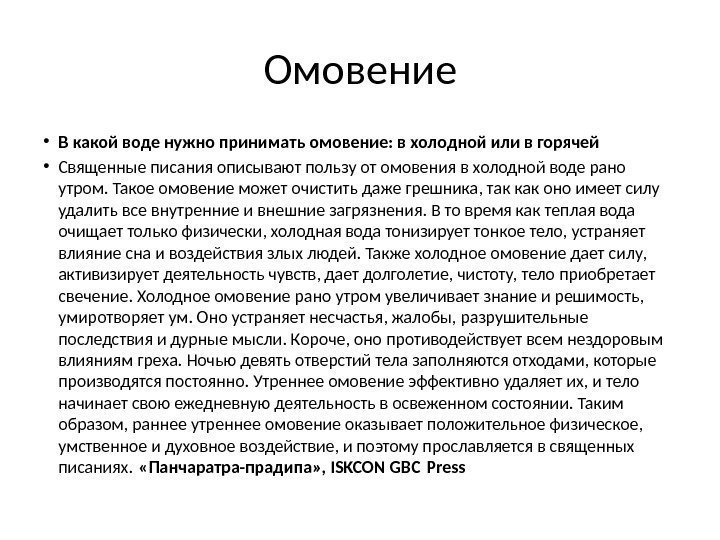 Омовение

• В какой воде нужно принимать омовение: в холодной или в горячей

• Священные писания описывают пользу от омовения в холодной воде рано утром. Такое омовение может очистить даже грешника, так как оно имеет силу удалить все внутренние и внешние загрязнения. В то время как теплая вода очищает только физически, холодная вода тонизирует тонкое тело, устраняет влияние сна и воздействия злых людей. Также холодное омовение дает силу, активизирует деятельность чувств, дает долголетие, чистоту, тело приобретает свечение. Холодное омовение рано утром увеличивает знание и решимость, умиротворяет ум. Оно устраняет несчастья, жалобы, разрушительные последствия и дурные мысли. Короче, оно противодействует всем нездоровым влияниям греха. Ночью девять отверстий тела заполняются отходами, которые производятся постоянно. Утреннее омовение эффективно удаляет их, и тело начинает свою ежедневную деятельность в освеженном состоянии. Таким образом, раннее утреннее омовение оказывает положительное физическое, умственное и духовное воздействие, и поэтому прославляется в священных писаниях. «Панчаратра-прадипа», ISKCON GBC Press